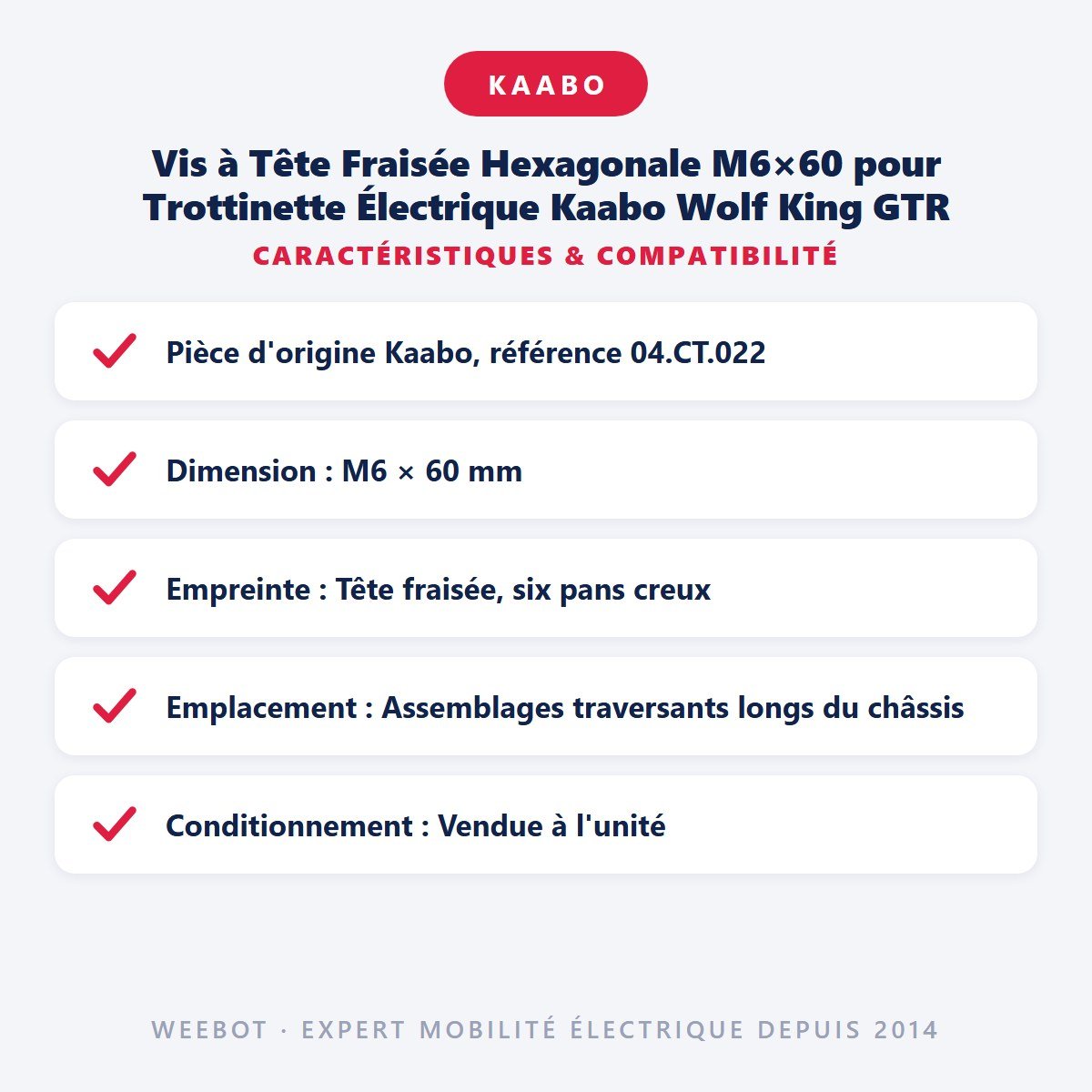 KAABO

Vis à Tête Fraisée Hexagonale M6×60 pour Trottinette Électrique Kaabo Wolf King GTR

CARACTÉRISTIQUES & COMPATIBILITÉ

Pièce d'origine Kaabo, référence 04.CT.022

Dimension : M6 × 60 mm

Empreinte : Tête fraisée, six pans creux

Emplacement : Assemblages traversants longs du châssis

Conditionnement : Vendue à l'unité

WEEBOT · EXPERT MOBILITÉ ÉLECTRIQUE DEPUIS 2014